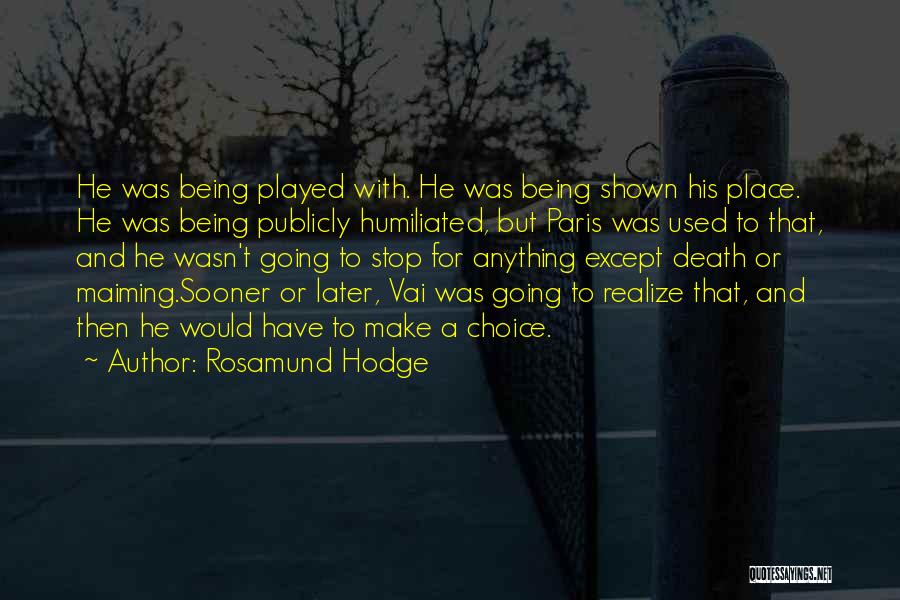 He was being played with. He was being shown his place. He was being publicly humiliated, but Paris was used to that, and he wasn't going to stop for anything except death or maiming.Sooner or later, Vai was going to realize that, and then he would have to make a choice.
~ Author: Rosamund Hodge

QUOTESSAYINGS.NET